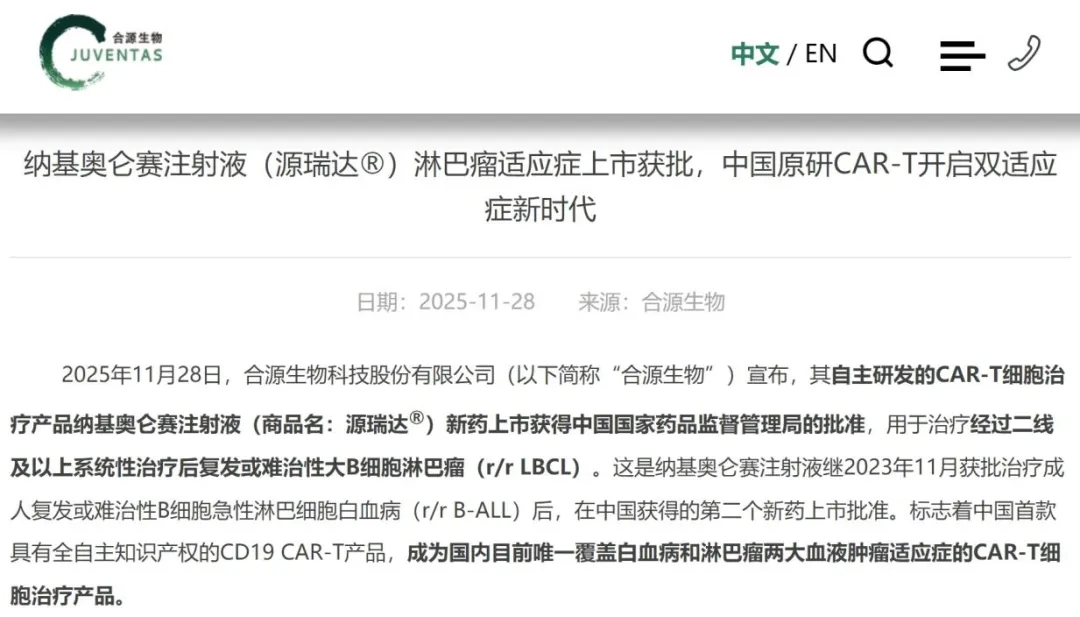 合源生物
JUVENTAS

中文 / EN

纳基奥仑赛注射液（源瑞达®）淋巴瘤适应症上市获批，中国原研CAR-T开启双适应症新时代

日期：2025-11-28　来源：合源生物

2025年11月28日，合源生物科技股份有限公司（以下简称“合源生物”）宣布，其自主研发的CAR-T细胞治疗产品纳基奥仑赛注射液（商品名：源瑞达®）新药上市获得中国国家药品监督管理局的批准，用于治疗经过二线及以上系统性治疗后复发或难治性大B细胞淋巴瘤（r/r LBCL）。这是纳基奥仑赛注射液继2023年11月获批治疗成人复发或难治性B细胞急性淋巴细胞白血病（r/r B-ALL）后，在中国获得的第二个新药上市批准。标志着中国首款具有全自主知识产权的CD19 CAR-T产品，成为国内目前唯一覆盖白血病和淋巴瘤两大血液肿瘤适应症的CAR-T细胞治疗产品。